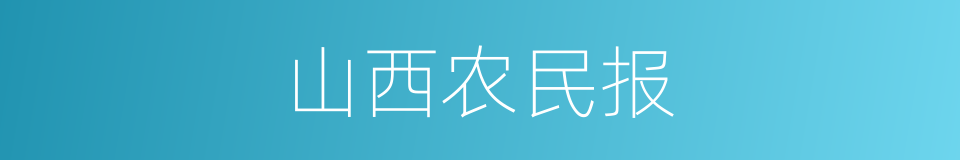 山西农民报